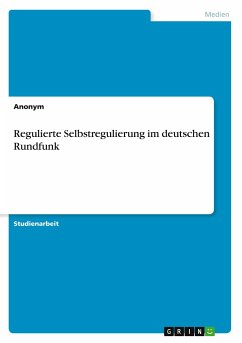 Medien

Anonym

Regulierte Selbstregulierung im deutschen Rundfunk

Studienarbeit

GRIN